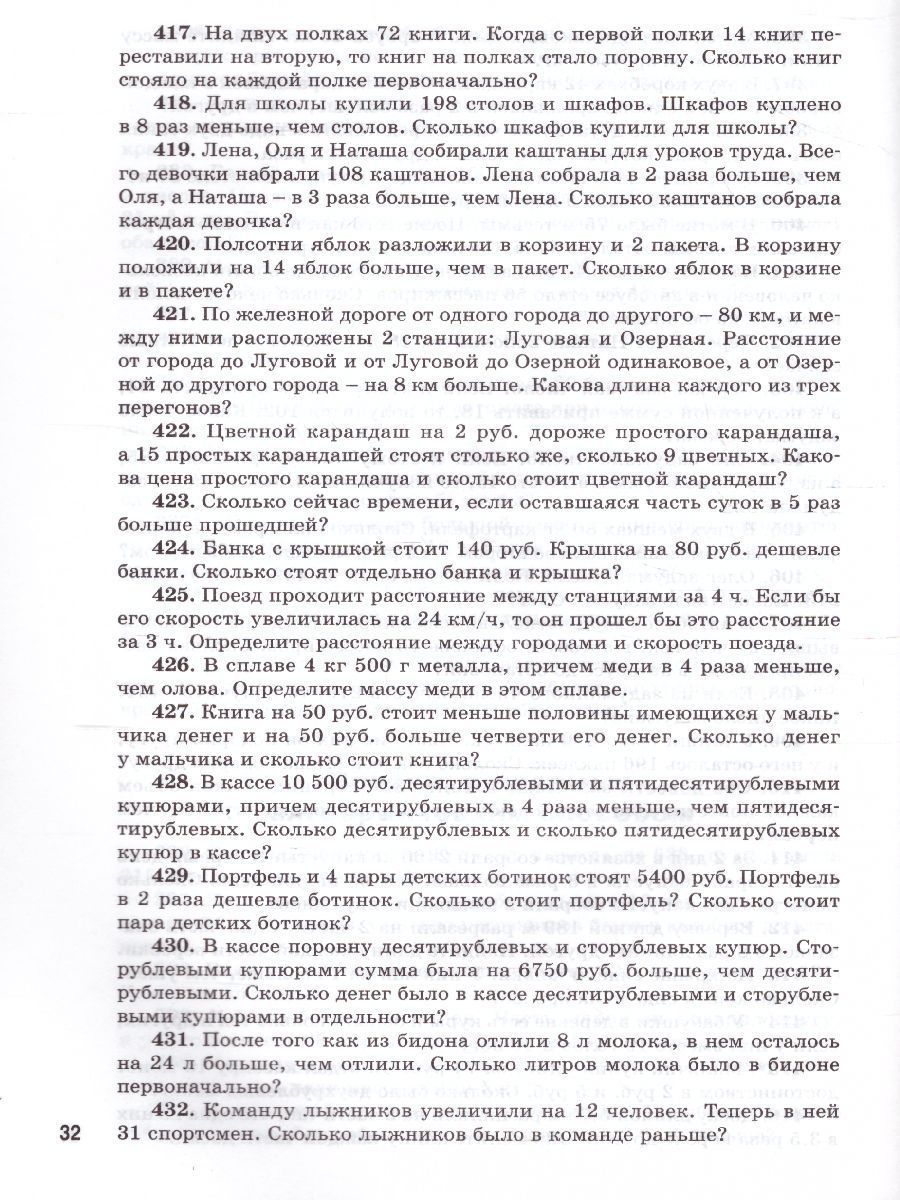 **417.** На двух полках 72 книги. Когда с первой полки 14 книг переставили на вторую, то книг на полках стало поровну. Сколько книг стояло на каждой полке первоначально?

**418.** Для школы купили 198 столов и шкафов. Шкафов куплено в 8 раз меньше, чем столов. Сколько шкафов купили для школы?

**419.** Лена, Оля и Наташа собирали каштаны для уроков труда. Всего девочки набрали 108 каштанов. Лена собрала в 2 раза больше, чем Оля, а Наташа – в 3 раза больше, чем Лена. Сколько каштанов собрала каждая девочка?

**420.** Полсотни яблок разложили в корзину и 2 пакета. В корзину положили на 14 яблок больше, чем в пакет. Сколько яблок в корзине и в пакете?

**421.** По железной дороге от одного города до другого – 80 км, и между ними расположены 2 станции: Луговая и Озерная. Расстояние от города до Луговой и от Луговой до Озерной одинаковое, а от Озерной до другого города – на 8 км больше. Какова длина каждого из трех перегонов?

**422.** Цветной карандаш на 2 руб. дороже простого карандаша, а 15 простых карандашей стоят столько же, сколько 9 цветных. Какова цена простого карандаша и сколько стоит цветной карандаш?

**423.** Сколько сейчас времени, если оставшаяся часть суток в 5 раз больше прошедшей?

**424.** Банка с крышкой стоит 140 руб. Крышка на 80 руб. дешевле банки. Сколько стоят отдельно банка и крышка?

**425.** Поезд проходит расстояние между станциями за 4 ч. Если бы его скорость увеличилась на 24 км/ч, то он прошел бы это расстояние за 3 ч. Определите расстояние между городами и скорость поезда.

**426.** В сплаве 4 кг 500 г металла, причем меди в 4 раза меньше, чем олова. Определите массу меди в этом сплаве.

**427.** Книга на 50 руб. стоит меньше половины имеющихся у мальчика денег и на 50 руб. больше четверти его денег. Сколько денег у мальчика и сколько стоит книга?

**428.** В кассе 10 500 руб. десятирублевыми и пятидесятирублевыми купюрами, причем десятирублевых в 4 раза меньше, чем пятидесятирублевых. Сколько десятирублевых и сколько пятидесятирублевых купюр в кассе?

**429.** Портфель и 4 пары детских ботинок стоят 5400 руб. Портфель в 2 раза дешевле ботинок. Сколько стоит портфель? Сколько стоит пара детских ботинок?

**430.** В кассе поровну десятирублевых и сторублевых купюр. Сторублевыми купюрами сумма была на 6750 руб. больше, чем десятирублевыми. Сколько денег было в кассе десятирублевыми и сторублевыми купюрами в отдельности?

**431.** После того как из бидона отлили 8 л молока, в нем осталось на 24 л больше, чем отлили. Сколько литров молока было в бидоне первоначально?

**432.** Команду лыжников увеличили на 12 человек. Теперь в ней 31 спортсмен. Сколько лыжников было в команде раньше?

32